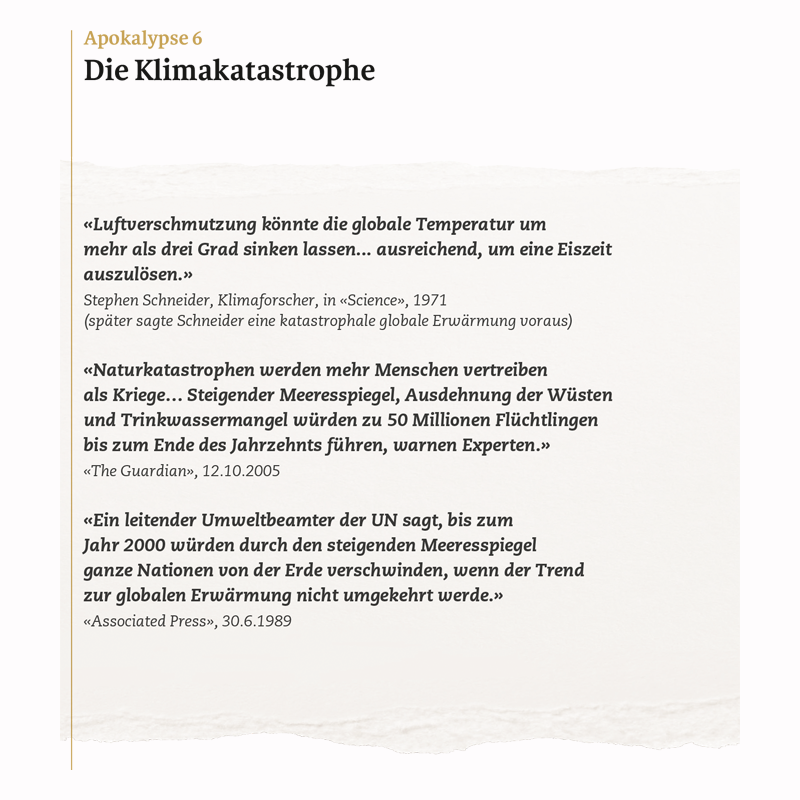 Apokalypse 6
Die Klimakatastrophe

«Luftverschmutzung könnte die globale Temperatur um mehr als drei Grad sinken lassen… ausreichend, um eine Eiszeit auszulösen.»
Stephen Schneider, Klimaforscher, in «Science», 1971
(später sagte Schneider eine katastrophale globale Erwärmung voraus)

«Naturkatastrophen werden mehr Menschen vertreiben als Kriege… Steigender Meeresspiegel, Ausdehnung der Wüsten und Trinkwassermangel würden zu 50 Millionen Flüchtlingen bis zum Ende des Jahrzehnts führen, warnen Experten.»
«The Guardian», 12.10.2005

«Ein leitender Umweltbeamter der UN sagt, bis zum Jahr 2000 würden durch den steigenden Meeresspiegel ganze Nationen von der Erde verschwinden, wenn der Trend zur globalen Erwärmung nicht umgekehrt werde.»
«Associated Press», 30.6.1989